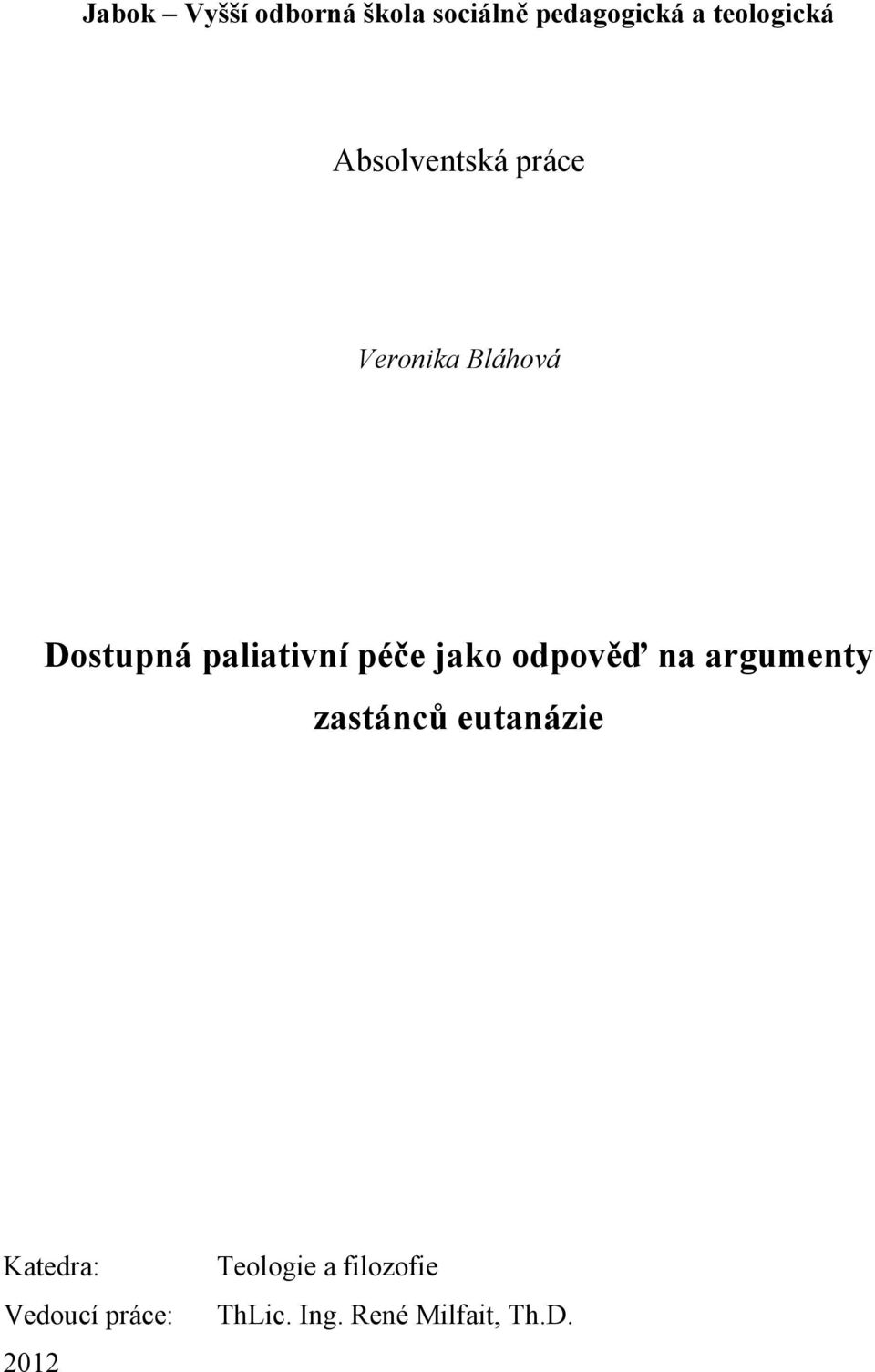 Jabok – Vyšší odborná škola sociálně pedagogická a teologická

Absolventská práce

Veronika Bláhová

Dostupná paliativní péče jako odpověď na argumenty zastánců eutanázie

Katedra: Teologie a filozofie

Vedoucí práce: ThLic. Ing. René Milfait, Th.D.

2012